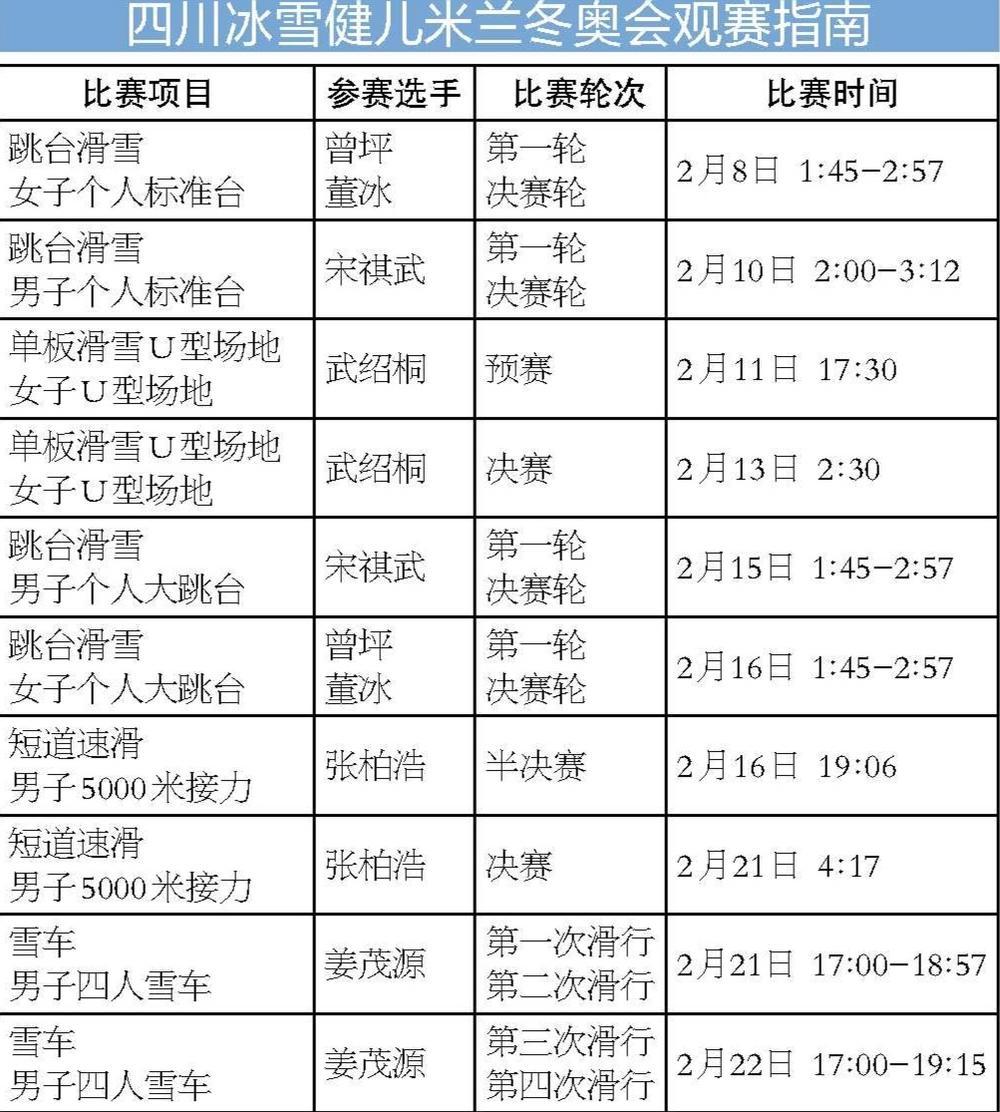 四川冰雪健儿米兰冬奥会观赛指南

| 比赛项目 | 参赛选手 | 比赛轮次 | 比赛时间 |
|---|---|---|---|
| 跳台滑雪 女子个人标准台 | 曾坪 董冰 | 第一轮 决赛轮 | 2月8日 1:45—2:57 |
| 跳台滑雪 男子个人标准台 | 宋祺武 | 第一轮 决赛轮 | 2月10日 2:00—3:12 |
| 单板滑雪U型场地 女子U型场地 | 武绍桐 | 预赛 | 2月11日 17:30 |
| 单板滑雪U型场地 女子U型场地 | 武绍桐 | 决赛 | 2月13日 2:30 |
| 跳台滑雪 男子个人大跳台 | 宋祺武 | 第一轮 决赛轮 | 2月15日 1:45—2:57 |
| 跳台滑雪 女子个人大跳台 | 曾坪 董冰 | 第一轮 决赛轮 | 2月16日 1:45—2:57 |
| 短道速滑 男子5000米接力 | 张柏浩 | 半决赛 | 2月16日 19:06 |
| 短道速滑 男子5000米接力 | 张柏浩 | 决赛 | 2月21日 4:17 |
| 雪车 男子四人雪车 | 姜茂源 | 第一次滑行 第二次滑行 | 2月21日 17:00—18:57 |
| 雪车 男子四人雪车 | 姜茂源 | 第三次滑行 第四次滑行 | 2月22日 17:00—19:15 |